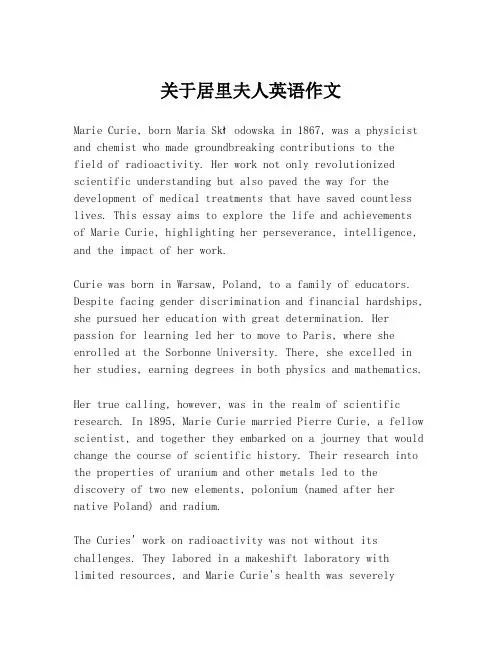 关于居里夫人英语作文

Marie Curie, born Maria Skł odowska in 1867, was a physicist and chemist who made groundbreaking contributions to the field of radioactivity. Her work not only revolutionized scientific understanding but also paved the way for the development of medical treatments that have saved countless lives. This essay aims to explore the life and achievements of Marie Curie, highlighting her perseverance, intelligence, and the impact of her work.

Curie was born in Warsaw, Poland, to a family of educators. Despite facing gender discrimination and financial hardships, she pursued her education with great determination. Her passion for learning led her to move to Paris, where she enrolled at the Sorbonne University. There, she excelled in her studies, earning degrees in both physics and mathematics.

Her true calling, however, was in the realm of scientific research. In 1895, Marie Curie married Pierre Curie, a fellow scientist, and together they embarked on a journey that would change the course of scientific history. Their research into the properties of uranium and other metals led to the discovery of two new elements, polonium (named after her native Poland) and radium.

The Curies' work on radioactivity was not without its challenges. They labored in a makeshift laboratory with limited resources, and Marie Curie's health was severely